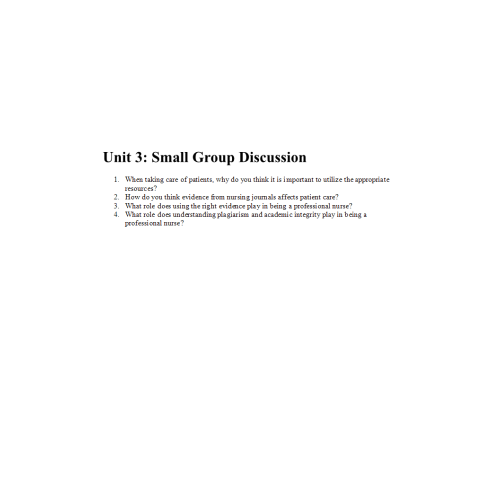 Unit 3: Small Group Discussion

1. When taking care of patients, why do you think it is important to utilize the appropriate resources?
2. How do you think evidence from nursing journals affects patient care?
3. What role does using the right evidence play in being a professional nurse?
4. What role does understanding plagiarism and academic integrity play in being a professional nurse?